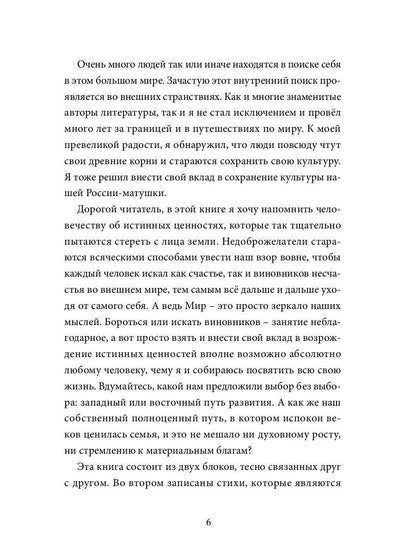 Очень много людей так или иначе находятся в поиске себя в этом большом мире. Зачастую этот внутренний поиск проявляется во внешних странствиях. Как и многие знаменитые авторы литературы, так и я не стал исключением и провёл много лет за границей и в путешествиях по миру. К моей превеликой радости, я обнаружил, что люди повсюду чтут свои древние корни и стараются сохранить свою культуру. Я тоже решил внести свой вклад в сохранение культуры нашей России-матушки.

Дорогой читатель, в этой книге я хочу напомнить человечеству об истинных ценностях, которые так тщательно пытаются стереть с лица земли. Недоброжелатели стараются всяческими способами увести наш взор вовне, чтобы каждый человек искал как счастье, так и виновников несчастья во внешнем мире, тем самым всё дальше и дальше уходя от самого себя. А ведь Мир – это просто зеркало наших мыслей. Бороться или искать виновников – занятие неблагодарное, а вот просто взять и внести свой вклад в возрождение истинных ценностей вполне возможно абсолютно любому человеку, чему я и собираюсь посвятить всю свою жизнь. Вдумайтесь, какой нам предложили выбор без выбора: западный или восточный путь развития. А как же наш собственный полноценный путь, в котором испокон веков ценилась семья, и это не мешало ни духовному росту, ни стремлению к материальным благам?

Эта книга состоит из двух блоков, тесно связанных друг с другом. Во втором записаны стихи, которые являются

6